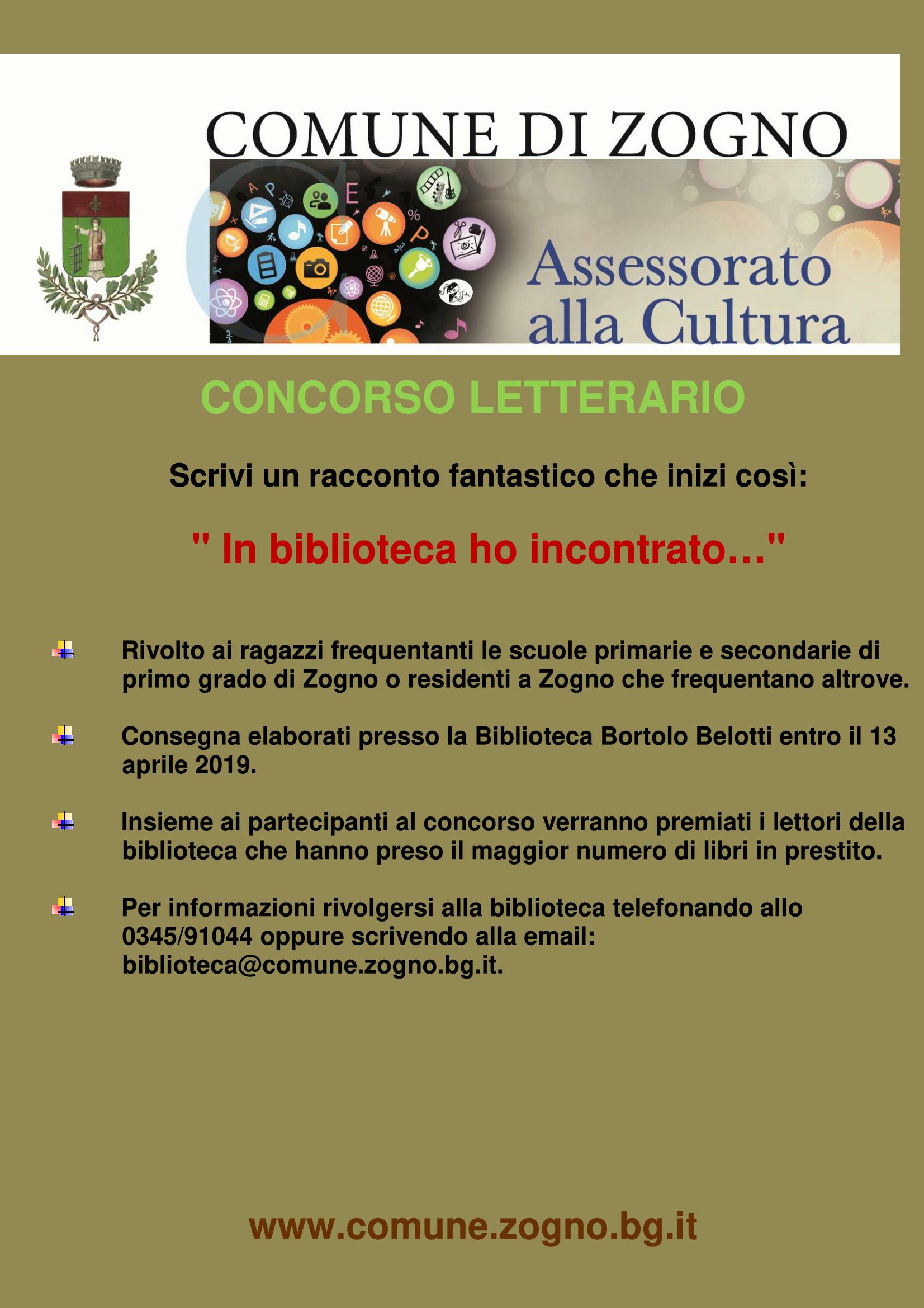 COMUNE DI ZOGNO

Assessorato alla Cultura

CONCORSO LETTERARIO

Scrivi un racconto fantastico che inizi così:

" In biblioteca ho incontrato…"

Rivolto ai ragazzi frequentanti le scuole primarie e secondarie di primo grado di Zogno o residenti a Zogno che frequentano altrove.

Consegna elaborati presso la Biblioteca Bortolo Belotti entro il 13 aprile 2019.

Insieme ai partecipanti al concorso verranno premiati i lettori della biblioteca che hanno preso il maggior numero di libri in prestito.

Per informazioni rivolgersi alla biblioteca telefonando allo 0345/91044 oppure scrivendo alla email: biblioteca@comune.zogno.bg.it.

www.comune.zogno.bg.it